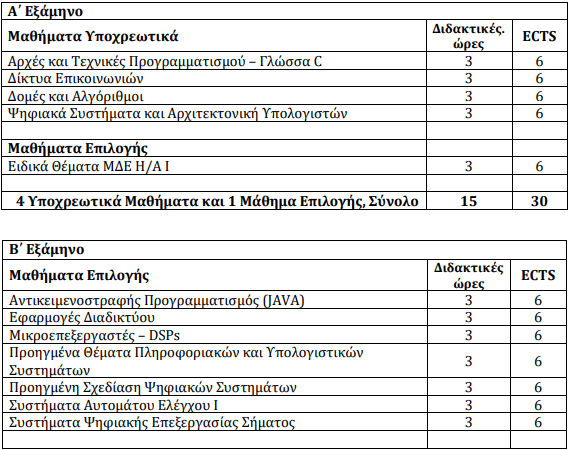 | Α΄ Εξάμηνο | | |
|---|---|---|
| **Μαθήματα Υποχρεωτικά** | **Διδακτικές. ώρες** | **ECTS** |
| Αρχές και Τεχνικές Προγραμματισμού – Γλώσσα C | 3 | 6 |
| Δίκτυα Επικοινωνιών | 3 | 6 |
| Δομές και Αλγόριθμοι | 3 | 6 |
| Ψηφιακά Συστήματα και Αρχιτεκτονική Υπολογιστών | 3 | 6 |
| | | |
| **Μαθήματα Επιλογής** | | |
| Ειδικά Θέματα ΜΔΕ Η/Α Ι | 3 | 6 |
| | | |
| **4 Υποχρεωτικά Μαθήματα και 1 Μάθημα Επιλογής, Σύνολο** | **15** | **30** |

| Β΄ Εξάμηνο | | |
|---|---|---|
| **Μαθήματα Επιλογής** | **Διδακτικές ώρες** | **ECTS** |
| Αντικειμενοστραφής Προγραμματισμός (JAVA) | 3 | 6 |
| Εφαρμογές Διαδικτύου | 3 | 6 |
| Μικροεπεξεργαστές – DSPs | 3 | 6 |
| Προηγμένα Θέματα Πληροφοριακών και Υπολογιστικών Συστημάτων | 3 | 6 |
| Προηγμένη Σχεδίαση Ψηφιακών Συστημάτων | 3 | 6 |
| Συστήματα Αυτομάτου Ελέγχου Ι | 3 | 6 |
| Συστήματα Ψηφιακής Επεξεργασίας Σήματος | 3 | 6 |
| | | |